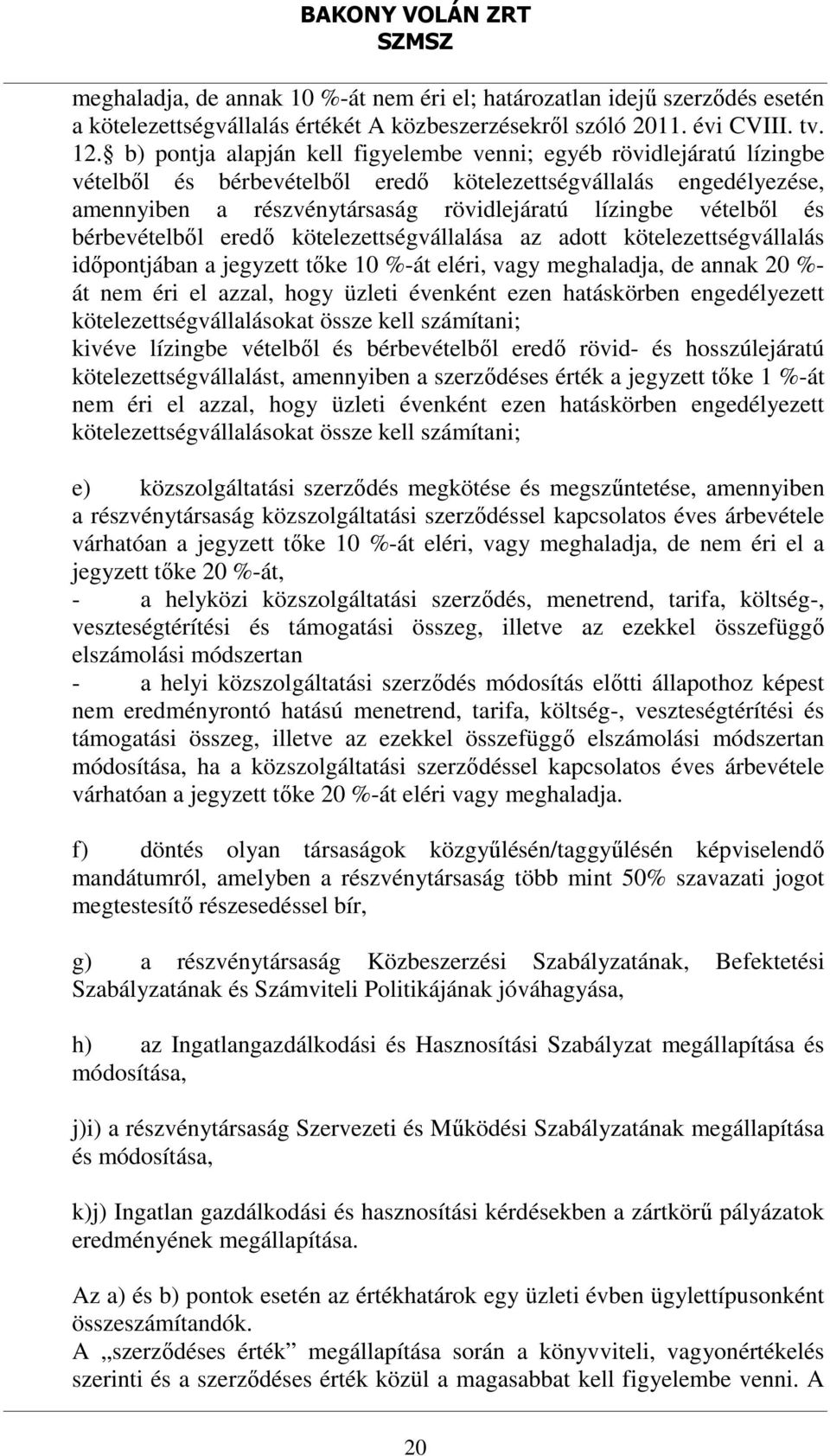 BAKONY VOLÁN ZRT
SZMSZ

meghaladja, de annak 10 %-át nem éri el; határozatlan idejű szerződés esetén a kötelezettségvállalás értékét A közbeszerzésekről szóló 2011. évi CVIII. tv. 12. b) pontja alapján kell figyelembe venni; egyéb rövidlejáratú lízingbe vételből és bérbevételből eredő kötelezettségvállalás engedélyezése, amennyiben a részvénytársaság rövidlejáratú lízingbe vételből és bérbevételből eredő kötelezettségvállalása az adott kötelezettségvállalás időpontjában a jegyzett tőke 10 %-át eléri, vagy meghaladja, de annak 20 %-át nem éri el azzal, hogy üzleti évenként ezen hatáskörben engedélyezett kötelezettségvállalásokat össze kell számítani;
kivéve lízingbe vételből és bérbevételből eredő rövid- és hosszúlejáratú kötelezettségvállalást, amennyiben a szerződéses érték a jegyzett tőke 1 %-át nem éri el azzal, hogy üzleti évenként ezen hatáskörben engedélyezett kötelezettségvállalásokat össze kell számítani;

e) közszolgáltatási szerződés megkötése és megszűntetése, amennyiben a részvénytársaság közszolgáltatási szerződéssel kapcsolatos éves árbevétele várhatóan a jegyzett tőke 10 %-át eléri, vagy meghaladja, de nem éri el a jegyzett tőke 20 %-át,
- a helyközi közszolgáltatási szerződés, menetrend, tarifa, költség-, veszteségtérítési és támogatási összeg, illetve az ezekkel összefüggő elszámolási módszertan
- a helyi közszolgáltatási szerződés módosítás előtti állapothoz képest nem eredményrontó hatású menetrend, tarifa, költség-, veszteségtérítési és támogatási összeg, illetve az ezekkel összefüggő elszámolási módszertan módosítása, ha a közszolgáltatási szerződéssel kapcsolatos éves árbevétele várhatóan a jegyzett tőke 20 %-át eléri vagy meghaladja.

f) döntés olyan társaságok közgyűlésén/taggyűlésén képviselendő mandátumról, amelyben a részvénytársaság több mint 50% szavazati jogot megtestesítő részesedéssel bír,

g) a részvénytársaság Közbeszerzési Szabályzatának, Befektetési Szabályzatának és Számviteli Politikájának jóváhagyása,

h) az Ingatlangazdálkodási és Hasznosítási Szabályzat megállapítása és módosítása,

j)i) a részvénytársaság Szervezeti és Működési Szabályzatának megállapítása és módosítása,

k)j) Ingatlan gazdálkodási és hasznosítási kérdésekben a zártkörű pályázatok eredményének megállapítása.

Az a) és b) pontok esetén az értékhatárok egy üzleti évben ügylettípusonként összeszámítandók.
A „szerződéses érték” megállapítása során a könyvviteli, vagyonértékelés szerinti és a szerződéses érték közül a magasabbat kell figyelembe venni. A

20